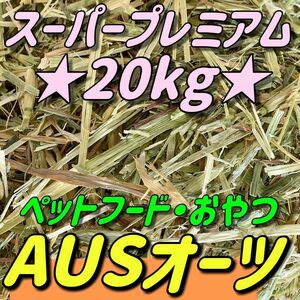 スーパープレミアム
★20kg★
ペットフード・おやつ
AUSオーツ